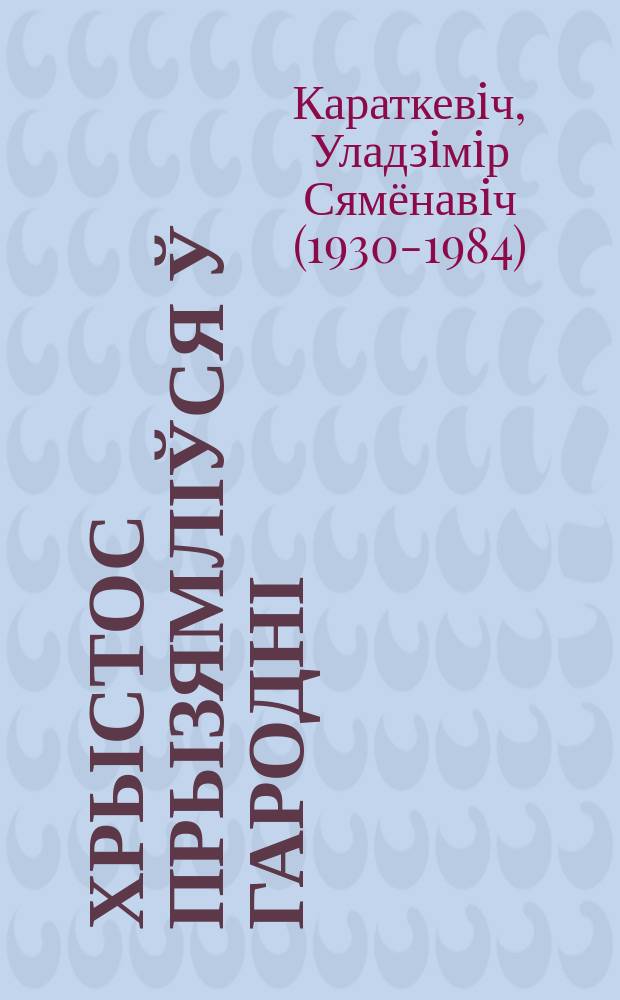 Караткевіч, Уладзімір Сямёнавіч (1930-1984)

ХРЫСТОС ПРЫЗЯМЛІЎСЯ Ў ГАРОДНІ